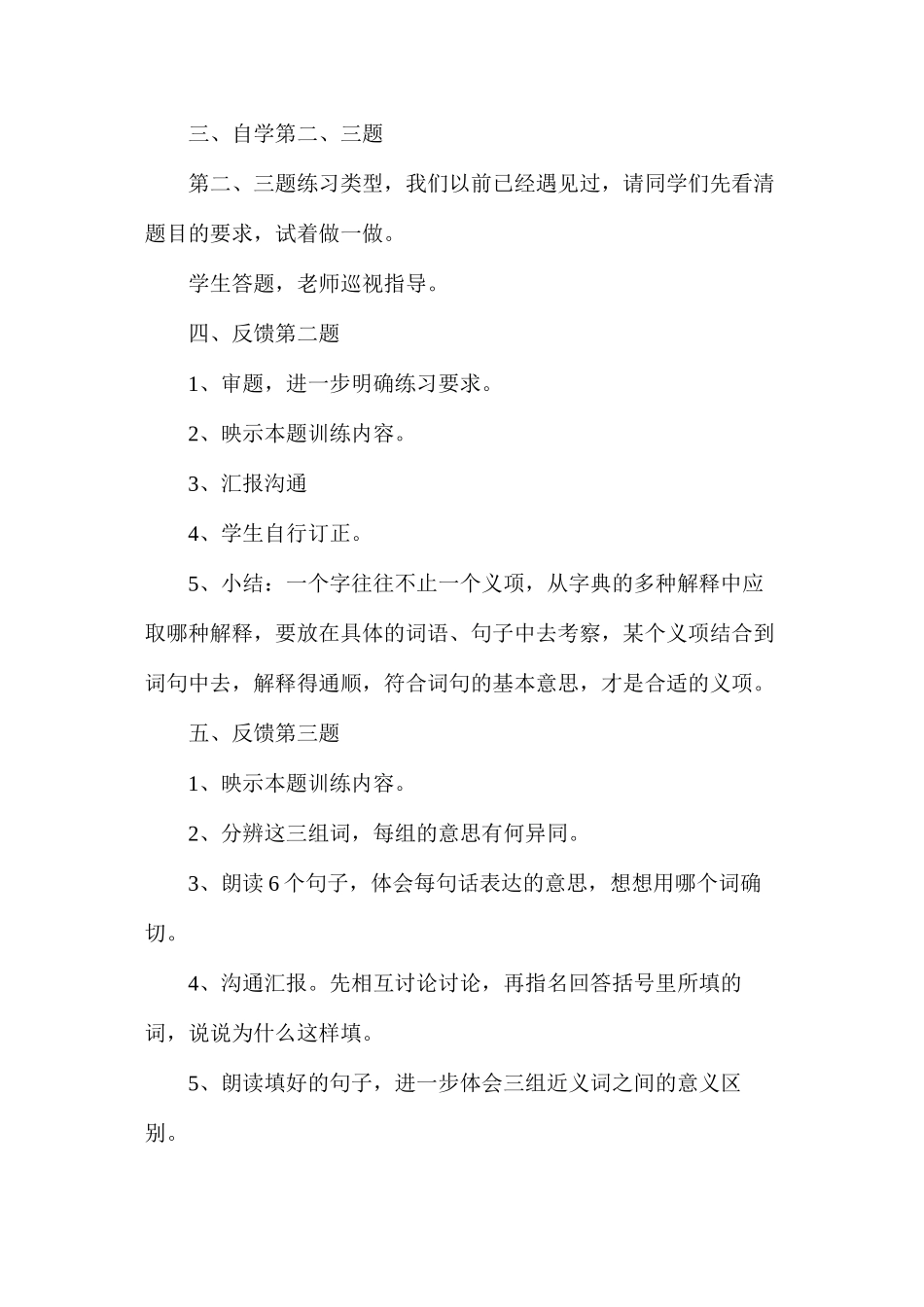 三、自学第二、三题

第二、三题练习类型，我们以前已经遇见过，请同学们先看清题目的要求，试着做一做。

学生答题，老师巡视指导。

四、反馈第二题

1、审题，进一步明确练习要求。

2、映示本题训练内容。

3、汇报沟通

4、学生自行订正。

5、小结：一个字往往不止一个义项，从字典的多种解释中应取哪种解释，要放在具体的词语、句子中去考察，某个义项结合到词句中去，解释得通顺，符合词句的基本意思，才是合适的义项。

五、反馈第三题

1、映示本题训练内容。

2、分辨这三组词，每组的意思有何异同。

3、朗读 6 个句子，体会每句话表达的意思，想想用哪个词确切。

4、沟通汇报。先相互讨论讨论，再指名回答括号里所填的词，说说为什么这样填。

5、朗读填好的句子，进一步体会三组近义词之间的意义区别。